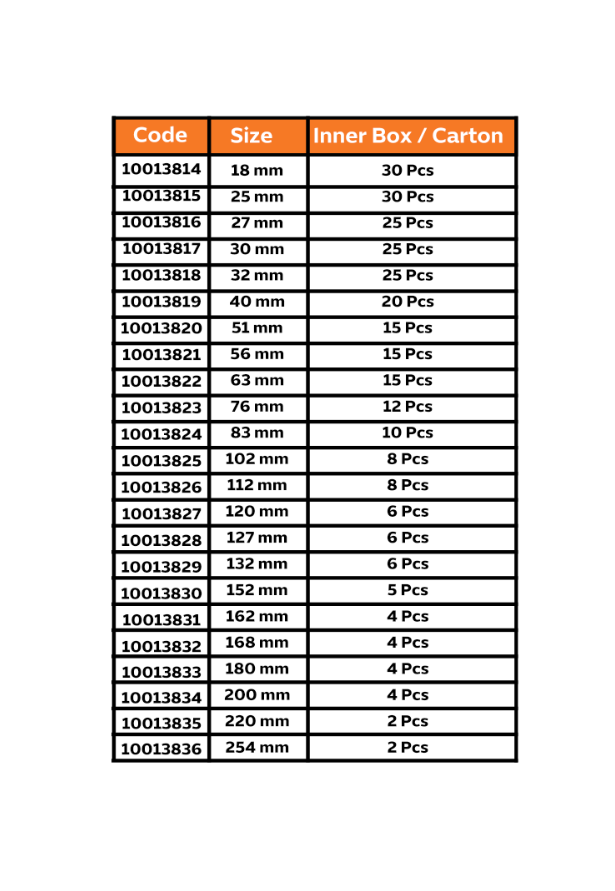 | Code | Size | Inner Box / Carton |
|---|---|---|
| 10013814 | 18 mm | 30 Pcs |
| 10013815 | 25 mm | 30 Pcs |
| 10013816 | 27 mm | 25 Pcs |
| 10013817 | 30 mm | 25 Pcs |
| 10013818 | 32 mm | 25 Pcs |
| 10013819 | 40 mm | 20 Pcs |
| 10013820 | 51 mm | 15 Pcs |
| 10013821 | 56 mm | 15 Pcs |
| 10013822 | 63 mm | 15 Pcs |
| 10013823 | 76 mm | 12 Pcs |
| 10013824 | 83 mm | 10 Pcs |
| 10013825 | 102 mm | 8 Pcs |
| 10013826 | 112 mm | 8 Pcs |
| 10013827 | 120 mm | 6 Pcs |
| 10013828 | 127 mm | 6 Pcs |
| 10013829 | 132 mm | 6 Pcs |
| 10013830 | 152 mm | 5 Pcs |
| 10013831 | 162 mm | 4 Pcs |
| 10013832 | 168 mm | 4 Pcs |
| 10013833 | 180 mm | 4 Pcs |
| 10013834 | 200 mm | 4 Pcs |
| 10013835 | 220 mm | 2 Pcs |
| 10013836 | 254 mm | 2 Pcs |